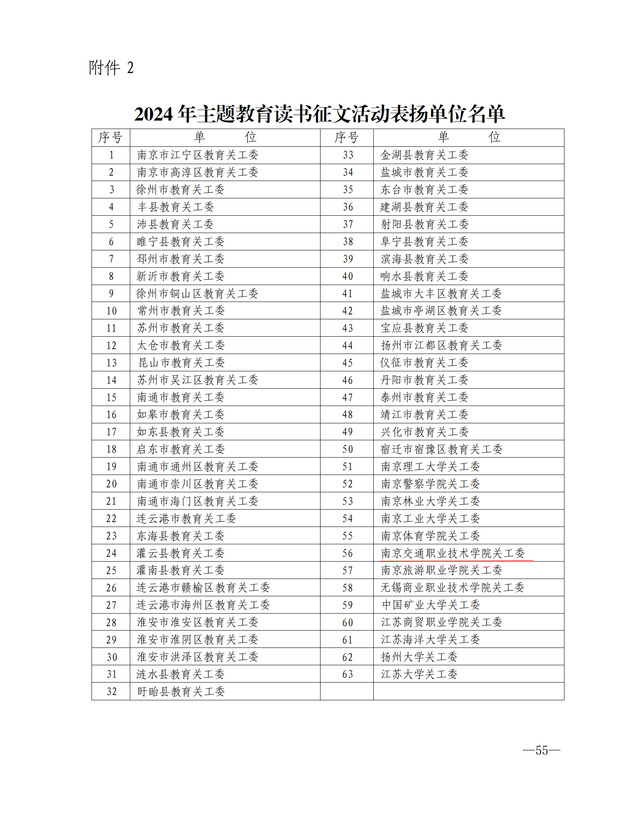 附件 2

2024 年主题教育读书征文活动表扬单位名单

| 序号 | 单　　位 | 序号 | 单　　位 |
|---|---|---|---|
| 1 | 南京市江宁区教育关工委 | 33 | 金湖县教育关工委 |
| 2 | 南京市高淳区教育关工委 | 34 | 盐城市教育关工委 |
| 3 | 徐州市教育关工委 | 35 | 东台市教育关工委 |
| 4 | 丰县教育关工委 | 36 | 建湖县教育关工委 |
| 5 | 沛县教育关工委 | 37 | 射阳县教育关工委 |
| 6 | 睢宁县教育关工委 | 38 | 阜宁县教育关工委 |
| 7 | 邳州市教育关工委 | 39 | 滨海县教育关工委 |
| 8 | 新沂市教育关工委 | 40 | 响水县教育关工委 |
| 9 | 徐州市铜山区教育关工委 | 41 | 盐城市大丰区教育关工委 |
| 10 | 常州市教育关工委 | 42 | 盐城市亭湖区教育关工委 |
| 11 | 苏州市教育关工委 | 43 | 宝应县教育关工委 |
| 12 | 太仓市教育关工委 | 44 | 扬州市江都区教育关工委 |
| 13 | 昆山市教育关工委 | 45 | 仪征市教育关工委 |
| 14 | 苏州市吴江区教育关工委 | 46 | 丹阳市教育关工委 |
| 15 | 南通市教育关工委 | 47 | 泰州市教育关工委 |
| 16 | 如皋市教育关工委 | 48 | 靖江市教育关工委 |
| 17 | 如东县教育关工委 | 49 | 兴化市教育关工委 |
| 18 | 启东市教育关工委 | 50 | 宿迁市宿豫区教育关工委 |
| 19 | 南通市通州区教育关工委 | 51 | 南京理工大学关工委 |
| 20 | 南通市崇川区教育关工委 | 52 | 南京警察学院关工委 |
| 21 | 南通市海门区教育关工委 | 53 | 南京林业大学关工委 |
| 22 | 连云港市教育关工委 | 54 | 南京工业大学关工委 |
| 23 | 东海县教育关工委 | 55 | 南京体育学院关工委 |
| 24 | 灌云县教育关工委 | 56 | 南京交通职业技术学院关工委 |
| 25 | 灌南县教育关工委 | 57 | 南京旅游职业学院关工委 |
| 26 | 连云港市赣榆区教育关工委 | 58 | 无锡商业职业技术学院关工委 |
| 27 | 连云港市海州区教育关工委 | 59 | 中国矿业大学关工委 |
| 28 | 淮安市淮安区教育关工委 | 60 | 江苏商贸职业学院关工委 |
| 29 | 淮安市淮阴区教育关工委 | 61 | 江苏海洋大学关工委 |
| 30 | 淮安市洪泽区教育关工委 | 62 | 扬州大学关工委 |
| 31 | 涟水县教育关工委 | 63 | 江苏大学关工委 |
| 32 | 盱眙县教育关工委 | | |

—55—